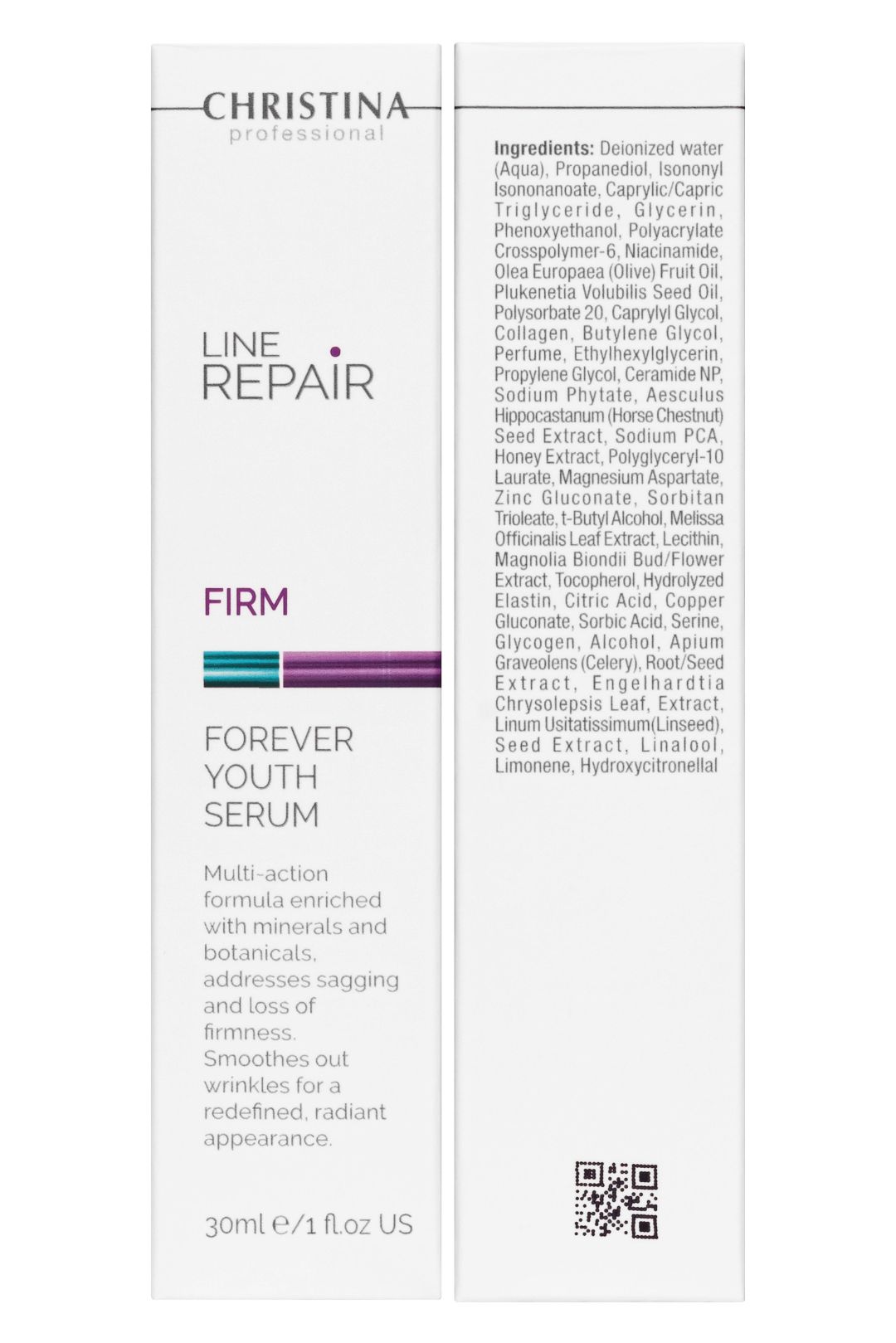 CHRISTINA
professional

LINE
REPAIR

FIRM

FOREVER
YOUTH
SERUM

Multi-action formula enriched with minerals and botanicals, addresses sagging and loss of firmness. Smoothes out wrinkles for a redefined, radiant appearance.

30ml ℮/1 fl.oz US

Ingredients: Deionized water (Aqua), Propanediol, Isononyl Isononanoate, Caprylic/Capric Triglyceride, Glycerin, Phenoxyethanol, Polyacrylate Crosspolymer-6, Niacinamide, Olea Europaea (Olive) Fruit Oil, Plukenetia Volubilis Seed Oil, Polysorbate 20, Caprylyl Glycol, Collagen, Butylene Glycol, Perfume, Ethylhexylglycerin, Propylene Glycol, Ceramide NP, Sodium Phytate, Aesculus Hippocastanum (Horse Chestnut) Seed Extract, Sodium PCA, Honey Extract, Polyglyceryl-10 Laurate, Magnesium Aspartate, Zinc Gluconate, Sorbitan Trioleate, t-Butyl Alcohol, Melissa Officinalis Leaf Extract, Lecithin, Magnolia Biondii Bud/Flower Extract, Tocopherol, Hydrolyzed Elastin, Citric Acid, Copper Gluconate, Sorbic Acid, Serine, Glycogen, Alcohol, Apium Graveolens (Celery), Root/Seed Extract, Engelhardtia Chrysolepsis Leaf, Extract, Linum Usitatissimum(Linseed), Seed Extract, Linalool, Limonene, Hydroxycitronellal